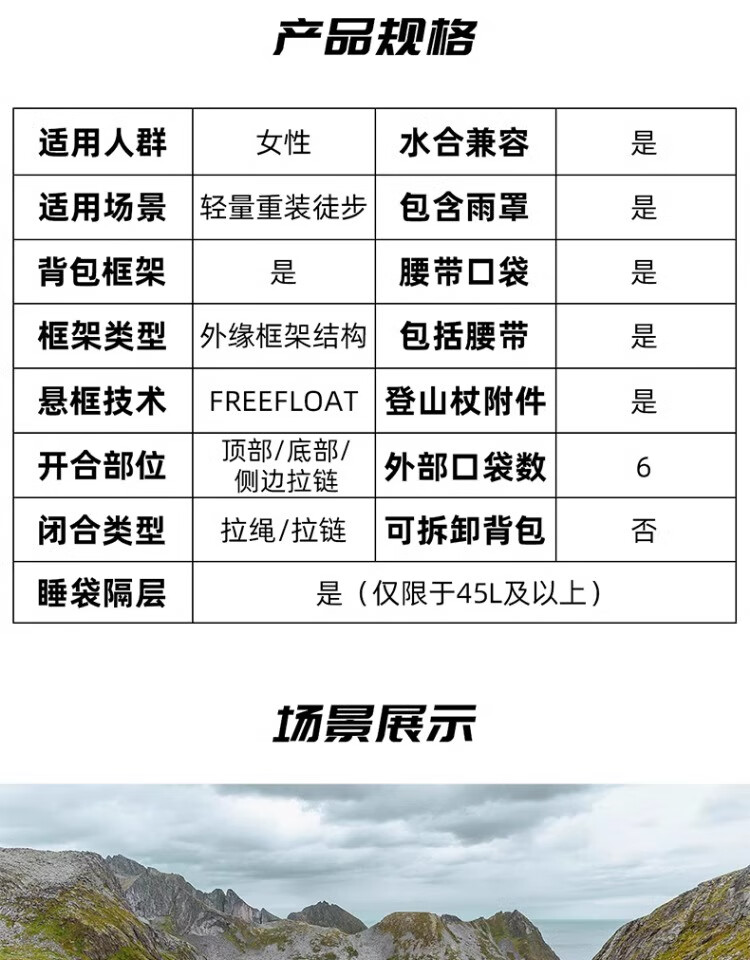 产品规格

| 适用人群 | 女性 | 水合兼容 | 是 |
|---|---|---|---|
| 适用场景 | 轻量重装徒步 | 包含雨罩 | 是 |
| 背包框架 | 是 | 腰带口袋 | 是 |
| 框架类型 | 外缘框架结构 | 包括腰带 | 是 |
| 悬框技术 | FREEFLOAT | 登山杖附件 | 是 |
| 开合部位 | 顶部/底部/侧边拉链 | 外部口袋数 | 6 |
| 闭合类型 | 拉绳/拉链 | 可拆卸背包 | 否 |
| 睡袋隔层 | 是（仅限于45L及以上） | | |

场景展示